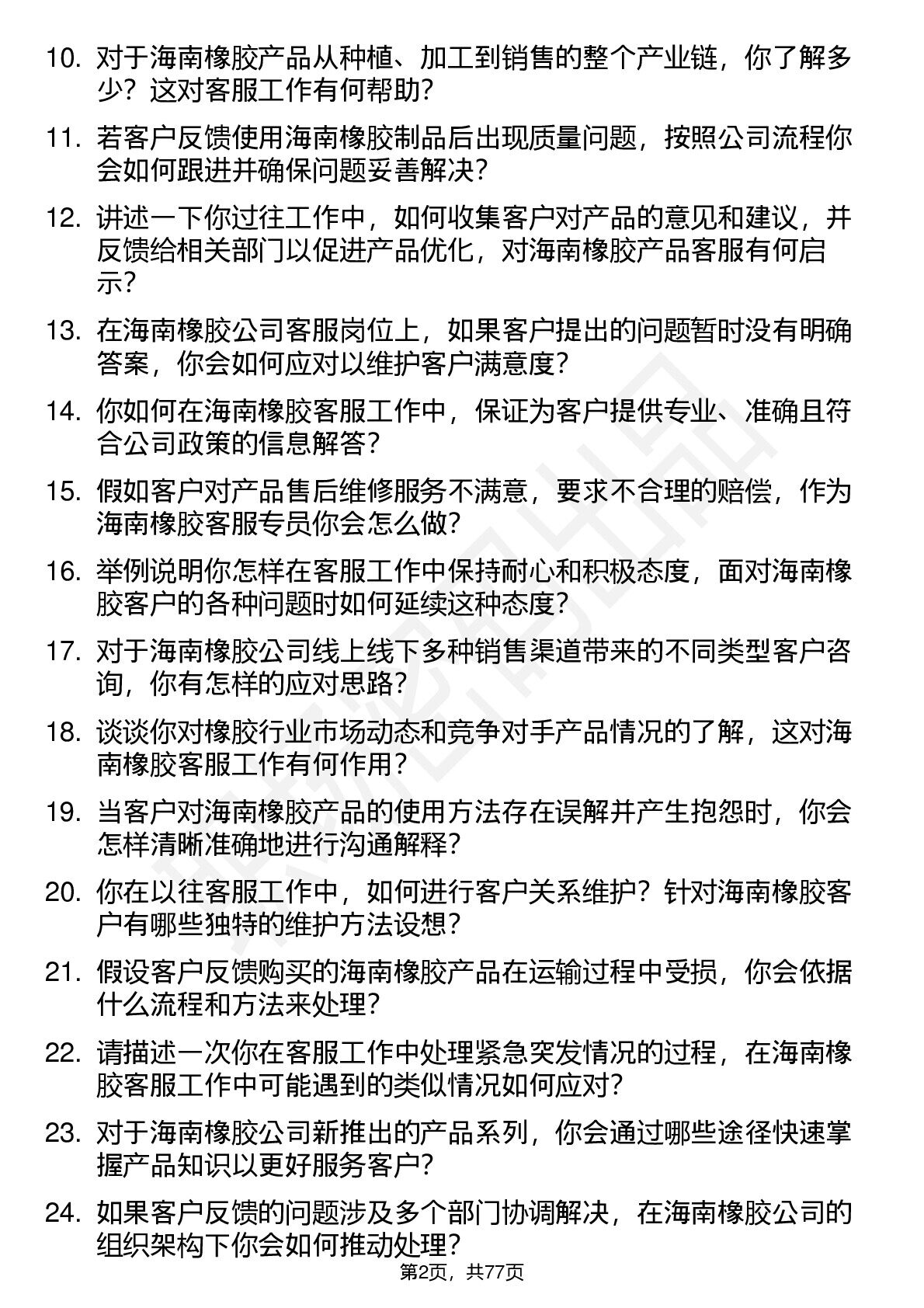 10. 对于海南橡胶产品从种植、加工到销售的整个产业链，你了解多少？这对客服工作有何帮助？

11. 若客户反馈使用海南橡胶制品后出现质量问题，按照公司流程你会如何跟进并确保问题妥善解决？

12. 讲述一下你过往工作中，如何收集客户对产品的意见和建议，并反馈给相关部门以促进产品优化，对海南橡胶产品客服有何启示？

13. 在海南橡胶公司客服岗位上，如果客户提出的问题暂时没有明确答案，你会如何应对以维护客户满意度？

14. 你如何在海南橡胶客服工作中，保证为客户提供专业、准确且符合公司政策的信息解答？

15. 假如客户对产品售后维修服务不满意，要求不合理的赔偿，作为海南橡胶客服专员你会怎么做？

16. 举例说明你怎样在客服工作中保持耐心和积极态度，面对海南橡胶客户的各种问题时如何延续这种态度？

17. 对于海南橡胶公司线上线下多种销售渠道带来的不同类型客户咨询，你有怎样的应对思路？

18. 谈谈你对橡胶行业市场动态和竞争对手产品情况的了解，这对海南橡胶客服工作有何作用？

19. 当客户对海南橡胶产品的使用方法存在误解并产生抱怨时，你会怎样清晰准确地进行沟通解释？

20. 你在以往客服工作中，如何进行客户关系维护？针对海南橡胶客户有哪些独特的维护方法设想？

21. 假设客户反馈购买的海南橡胶产品在运输过程中受损，你会依据什么流程和方法来处理？

22. 请描述一次你在客服工作中处理紧急突发情况的过程，在海南橡胶客服工作中可能遇到的类似情况如何应对？

23. 对于海南橡胶公司新推出的产品系列，你会通过哪些途径快速掌握产品知识以更好服务客户？

24. 如果客户反馈的问题涉及多个部门协调解决，在海南橡胶公司的组织架构下你会如何推动处理？

第2页，共77页